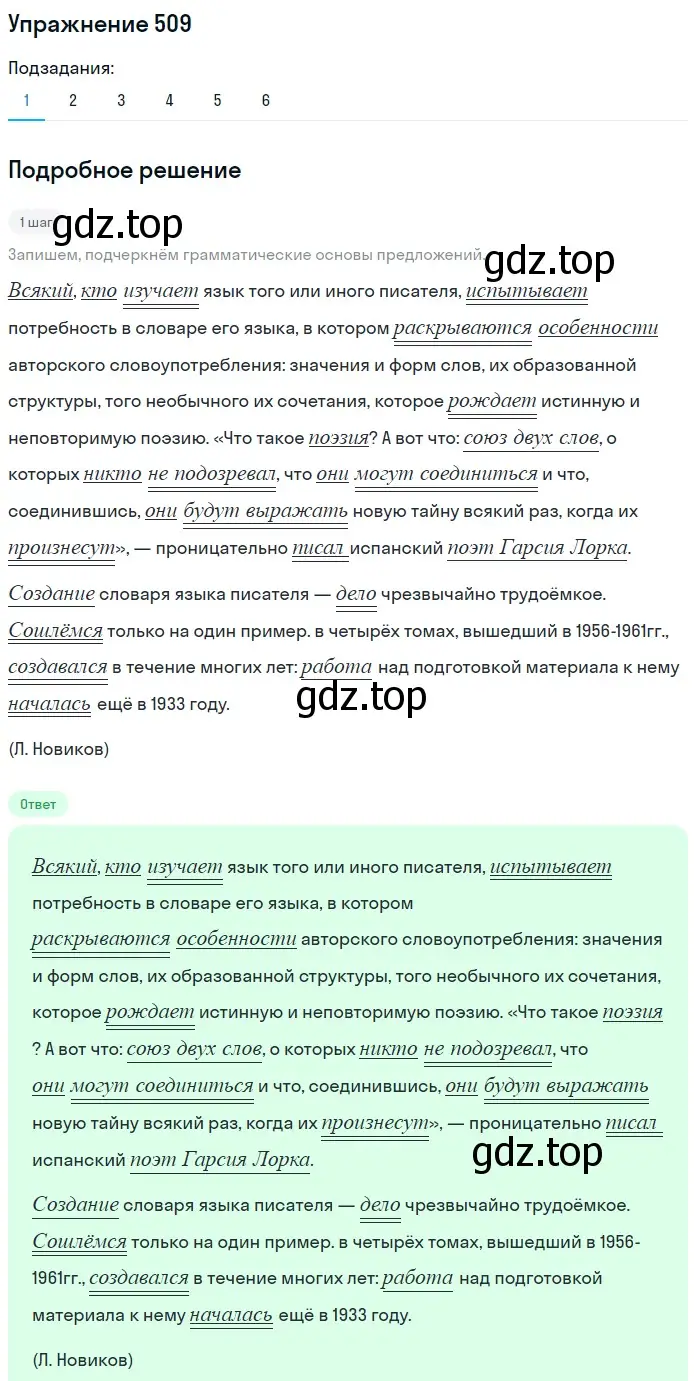 Упражнение 509

Подзадания:

1 2 3 4 5 6

Подробное решение

1 шаг gdz.top

Запишем, подчеркнём грамматические основы предложений. gdz.top

Всякий, кто изучает язык того или иного писателя, испытывает потребность в словаре его языка, в котором раскрываются особенности авторского словоупотребления: значения и форм слов, их образованной структуры, того необычного их сочетания, которое рождает истинную и неповторимую поэзию. «Что такое поэзия? А вот что: союз двух слов, о которых никто не подозревал, что они могут соединиться и что, соединившись, они будут выражать новую тайну всякий раз, когда их произнесут», — проницательно писал испанский поэт Гарсия Лорка.

Создание словаря языка писателя — дело чрезвычайно трудоёмкое. Сошлёмся только на один пример. в четырёх томах, вышедший в 1956-1961гг., создавался в течение многих лет: работа над подготовкой материала к нему началась ещё в 1933 году. gdz.top

(Л. Новиков)

Ответ

Всякий, кто изучает язык того или иного писателя, испытывает потребность в словаре его языка, в котором раскрываются особенности авторского словоупотребления: значения и форм слов, их образованной структуры, того необычного их сочетания, которое рождает истинную и неповторимую поэзию. «Что такое поэзия ? А вот что: союз двух слов, о которых никто не подозревал, что они могут соединиться и что, соединившись, они будут выражать новую тайну всякий раз, когда их произнесут», — проницательно писал испанский поэт Гарсия Лорка. gdz.top

Создание словаря языка писателя — дело чрезвычайно трудоёмкое. Сошлёмся только на один пример. в четырёх томах, вышедший в 1956-1961гг., создавался в течение многих лет: работа над подготовкой материала к нему началась ещё в 1933 году.

(Л. Новиков)